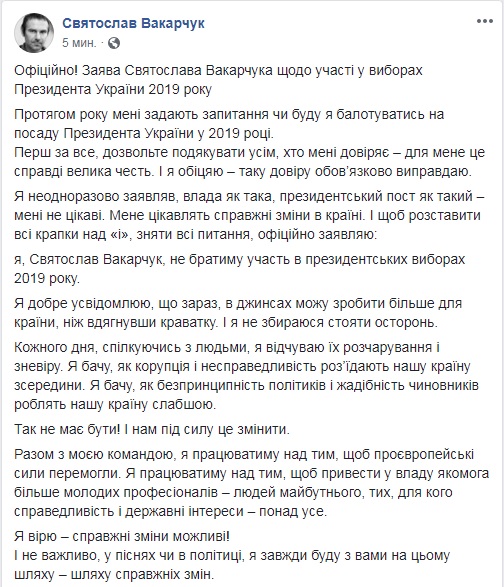 Святослав Вакарчук
5 мин. ·

Офіційно! Заява Святослава Вакарчука щодо участі у виборах Президента України 2019 року

Протягом року мені задають запитання чи буду я балотуватись на посаду Президента України у 2019 році.
Перш за все, дозвольте подякувати усім, хто мені довіряє – для мене це справді велика честь. І я обіцяю – таку довіру обов'язково виправдаю.

Я неодноразово заявляв, влада як така, президентський пост як такий – мені не цікаві. Мене цікавлять справжні зміни в країні. І щоб розставити всі крапки над «і», зняти всі питання, офіційно заявляю:

я, Святослав Вакарчук, не братиму участь в президентських виборах 2019 року.

Я добре усвідомлюю, що зараз, в джинсах можу зробити більше для країни, ніж вдягнувши краватку. І я не збираюся стояти осторонь.

Кожного дня, спілкуючись з людьми, я відчуваю їх розчарування і зневіру. Я бачу, як корупція і несправедливість роз'їдають нашу країну зсередини. Я бачу, як безпринципність політиків і жадібність чиновників роблять нашу країну слабшою.

Так не має бути! І нам під силу це змінити.

Разом з моєю командою, я працюватиму над тим, щоб проєвропейські сили перемогли. Я працюватиму над тим, щоб привести у владу якомога більше молодих професіоналів – людей майбутнього, тих, для кого справедливість і державні інтереси – понад усе.

Я вірю – справжні зміни можливі!
І не важливо, у піснях чи в політиці, я завжди буду з вами на цьому шляху – шляху справжніх змін.